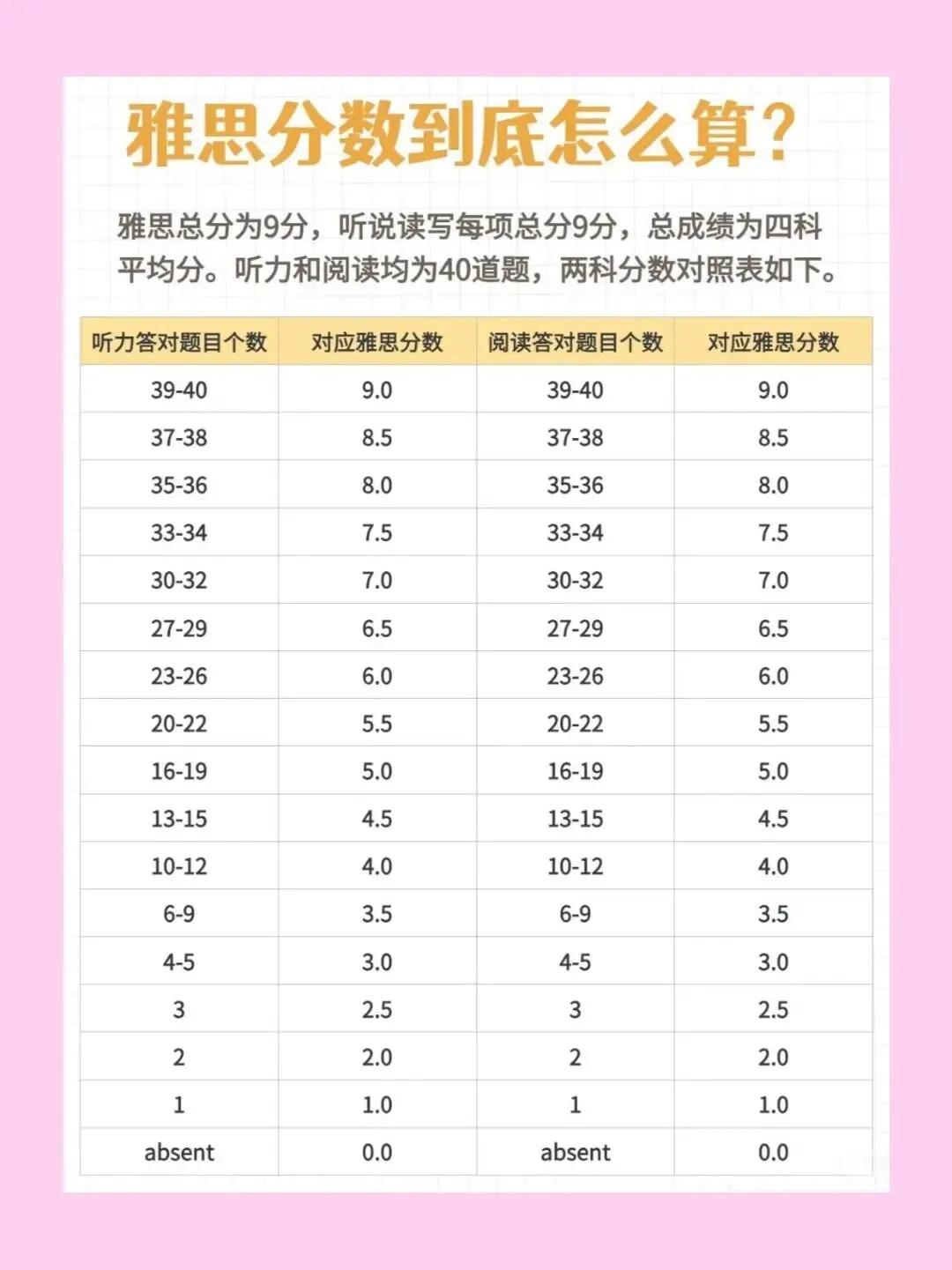 雅思分数到底怎么算?

雅思总分为9分，听说读写每项总分9分，总成绩为四科平均分。听力和阅读均为40道题，两科分数对照表如下。

| 听力答对题目个数 | 对应雅思分数 | 阅读答对题目个数 | 对应雅思分数 |
|---|---|---|---|
| 39-40 | 9.0 | 39-40 | 9.0 |
| 37-38 | 8.5 | 37-38 | 8.5 |
| 35-36 | 8.0 | 35-36 | 8.0 |
| 33-34 | 7.5 | 33-34 | 7.5 |
| 30-32 | 7.0 | 30-32 | 7.0 |
| 27-29 | 6.5 | 27-29 | 6.5 |
| 23-26 | 6.0 | 23-26 | 6.0 |
| 20-22 | 5.5 | 20-22 | 5.5 |
| 16-19 | 5.0 | 16-19 | 5.0 |
| 13-15 | 4.5 | 13-15 | 4.5 |
| 10-12 | 4.0 | 10-12 | 4.0 |
| 6-9 | 3.5 | 6-9 | 3.5 |
| 4-5 | 3.0 | 4-5 | 3.0 |
| 3 | 2.5 | 3 | 2.5 |
| 2 | 2.0 | 2 | 2.0 |
| 1 | 1.0 | 1 | 1.0 |
| absent | 0.0 | absent | 0.0 |